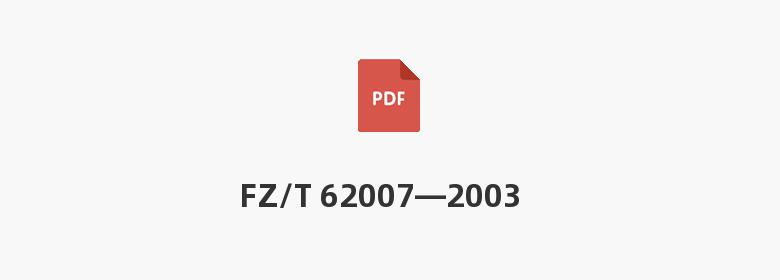 PDF

FZ/T 62007—2003